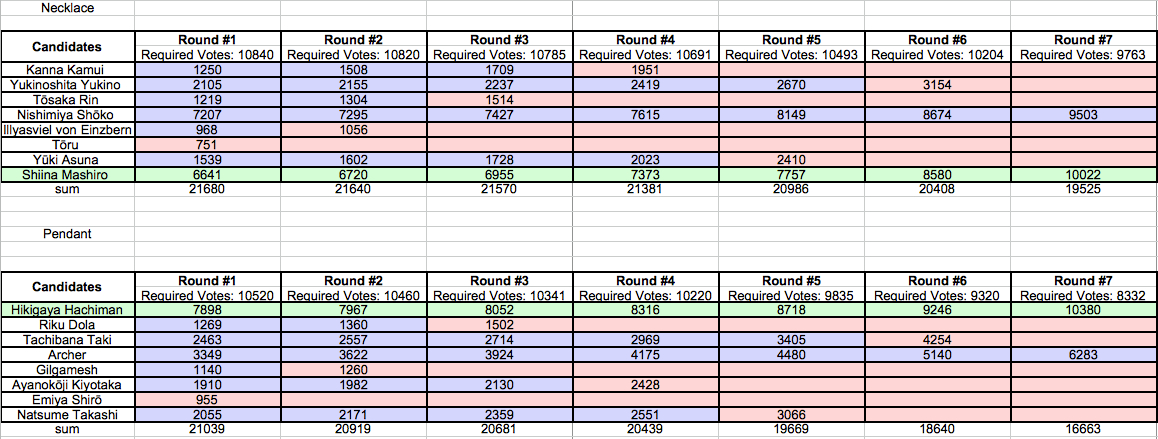 Necklace

| Candidates | Round #1 Required Votes: 10840 | Round #2 Required Votes: 10820 | Round #3 Required Votes: 10785 | Round #4 Required Votes: 10691 | Round #5 Required Votes: 10493 | Round #6 Required Votes: 10204 | Round #7 Required Votes: 9763 |
|---|---|---|---|---|---|---|---|
| Kanna Kamui | 1250 | 1508 | 1709 | 1951 | | | |
| Yukinoshita Yukino | 2105 | 2155 | 2237 | 2419 | 2670 | 3154 | |
| Tōsaka Rin | 1219 | 1304 | 1514 | | | | |
| Nishimiya Shōko | 7207 | 7295 | 7427 | 7615 | 8149 | 8674 | 9503 |
| Illyasviel von Einzbern | 968 | 1056 | | | | | |
| Tōru | 751 | | | | | | |
| Yūki Asuna | 1539 | 1602 | 1728 | 2023 | 2410 | | |
| Shiina Mashiro | 6641 | 6720 | 6955 | 7373 | 7757 | 8580 | 10022 |
| sum | 21680 | 21640 | 21570 | 21381 | 20986 | 20408 | 19525 |

Pendant

| Candidates | Round #1 Required Votes: 10520 | Round #2 Required Votes: 10460 | Round #3 Required Votes: 10341 | Round #4 Required Votes: 10220 | Round #5 Required Votes: 9835 | Round #6 Required Votes: 9320 | Round #7 Required Votes: 8332 |
|---|---|---|---|---|---|---|---|
| Hikigaya Hachiman | 7898 | 7967 | 8052 | 8316 | 8718 | 9246 | 10380 |
| Riku Dola | 1269 | 1360 | 1502 | | | | |
| Tachibana Taki | 2463 | 2557 | 2714 | 2969 | 3405 | 4254 | |
| Archer | 3349 | 3622 | 3924 | 4175 | 4480 | 5140 | 6283 |
| Gilgamesh | 1140 | 1260 | | | | | |
| Ayanokōji Kiyotaka | 1910 | 1982 | 2130 | 2428 | | | |
| Emiya Shirō | 955 | | | | | | |
| Natsume Takashi | 2055 | 2171 | 2359 | 2551 | 3066 | | |
| sum | 21039 | 20919 | 20681 | 20439 | 19669 | 18640 | 16663 |